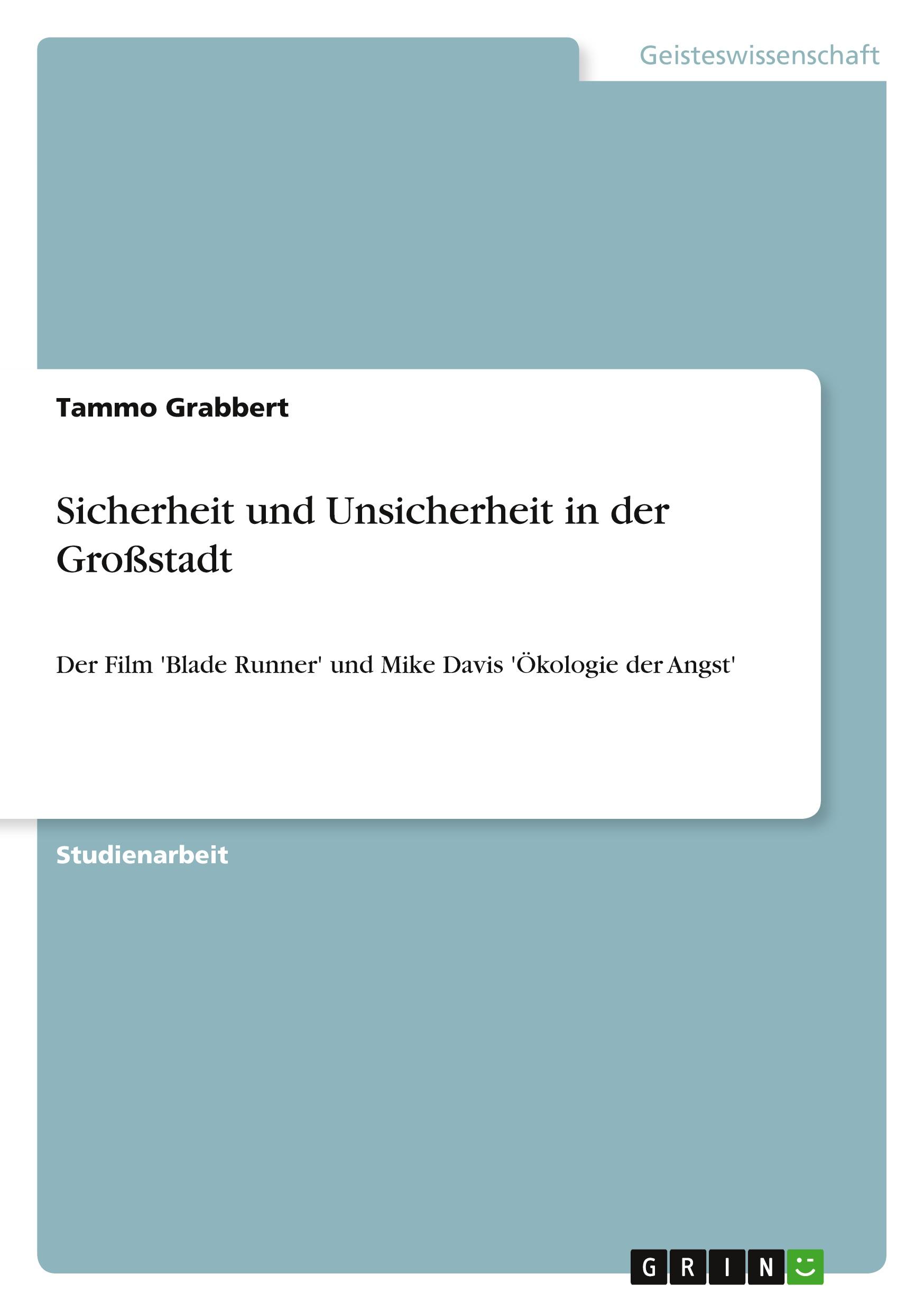 Geisteswissenschaft

Tammo Grabbert

Sicherheit und Unsicherheit in der Großstadt

Der Film 'Blade Runner' und Mike Davis 'Ökologie der Angst'

Studienarbeit

GRIN